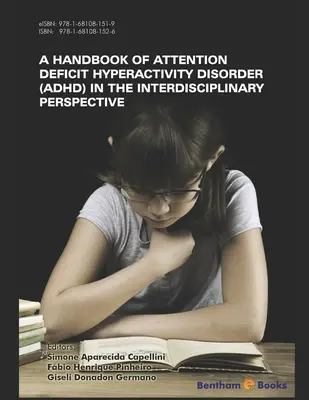 eISBN: 978-1-68108-151-9
ISBN: 978-1-68108-152-6

A HANDBOOK OF ATTENTION DEFICIT HYPERACTIVITY DISORDER (ADHD) IN THE INTERDISCIPLINARY PERSPECTIVE

Editors:
Simone Aparecida Capellini
Fábio Henrique Pinheiro
Giseli Donadon Germano

Bentham e Books